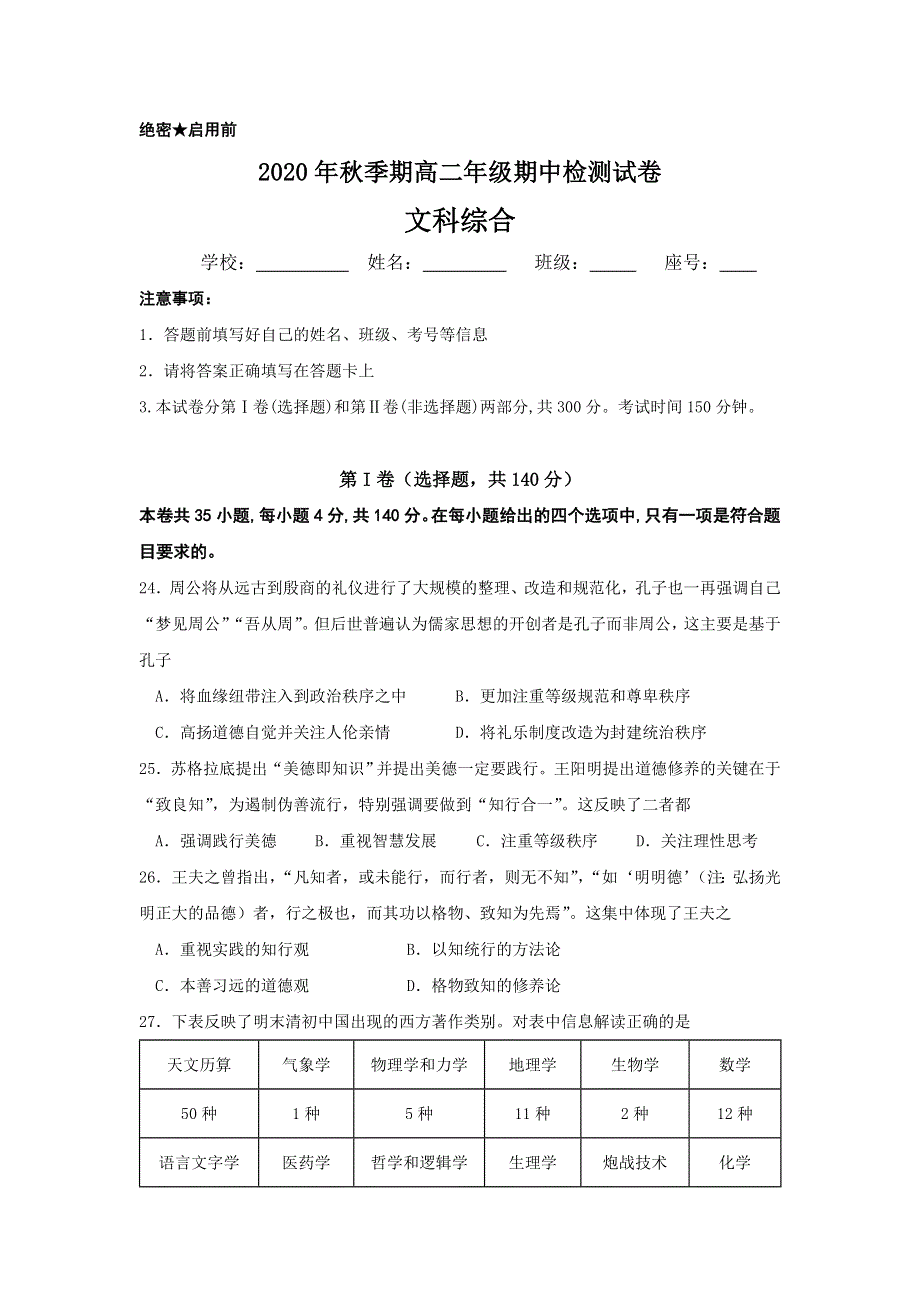 绝密★启用前

2020年秋季期高二年级期中检测试卷

文科综合

学校：__________ 姓名：_________ 班级：_____ 座号：____

注意事项：

1．答题前填写好自己的姓名、班级、考号等信息

2．请将答案正确填写在答题卡上

3.本试卷分第Ⅰ卷(选择题)和第Ⅱ卷(非选择题)两部分,共300分。考试时间150分钟。

第Ⅰ卷（选择题，共140分）

本卷共35小题,每小题4分,共140分。在每小题给出的四个选项中,只有一项是符合题目要求的。

24．周公将从远古到殷商的礼仪进行了大规模的整理、改造和规范化，孔子也一再强调自己“梦见周公”“吾从周”。但后世普遍认为儒家思想的开创者是孔子而非周公，这主要是基于孔子

A．将血缘纽带注入到政治秩序之中 B．更加注重等级规范和尊卑秩序

C．高扬道德自觉并关注人伦亲情 D．将礼乐制度改造为封建统治秩序

25．苏格拉底提出“美德即知识”并提出美德一定要践行。王阳明提出道德修养的关键在于“致良知”，为遏制伪善流行，特别强调要做到“知行合一”。这反映了二者都

A．强调践行美德 B．重视智慧发展 C．注重等级秩序 D．关注理性思考

26．王夫之曾指出，“凡知者，或未能行，而行者，则无不知”，“如‘明明德’（注：弘扬光明正大的品德）者，行之极也，而其功以格物、致知为先焉”。这集中体现了王夫之

A．重视实践的知行观 B．以知统行的方法论

C．本善习远的道德观 D．格物致知的修养论

27．下表反映了明末清初中国出现的西方著作类别。对表中信息解读正确的是

| 天文历算 | 气象学 | 物理学和力学 | 地理学 | 生物学 | 数学 |
|---|---|---|---|---|---|
| 50种 | 1种 | 5种 | 11种 | 2种 | 12种 |
| 语言文字学 | 医药学 | 哲学和逻辑学 | 生理学 | 炮战技术 | 化学 |